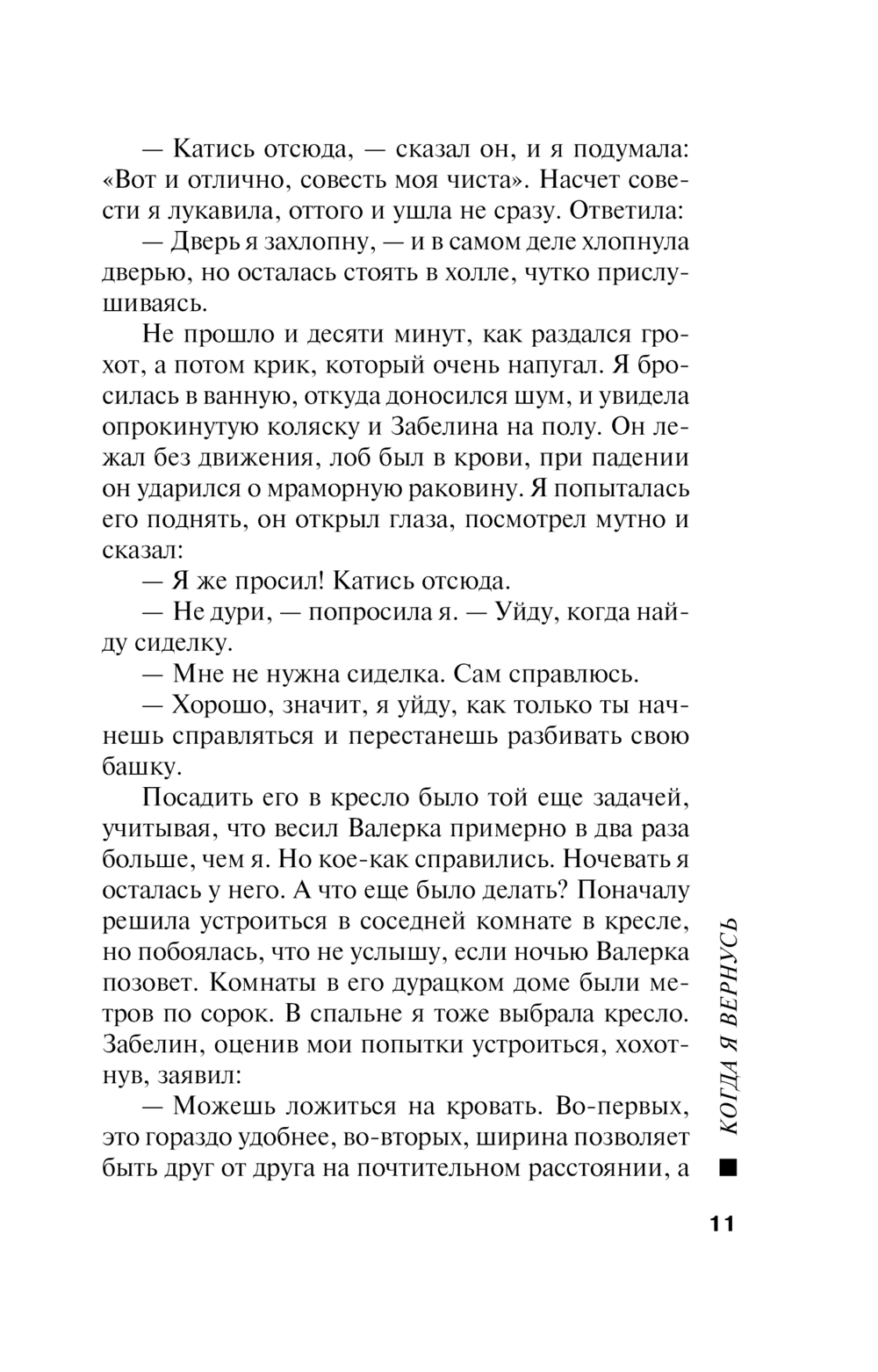 — Катись отсюда, — сказал он, и я подумала: «Вот и отлично, совесть моя чиста». Насчет совести я лукавила, оттого и ушла не сразу. Ответила:

— Дверь я захлопну, — и в самом деле хлопнула дверью, но осталась стоять в холле, чутко прислушиваясь.

Не прошло и десяти минут, как раздался грохот, а потом крик, который очень напугал. Я бросилась в ванную, откуда доносился шум, и увидела опрокинутую коляску и Забелина на полу. Он лежал без движения, лоб был в крови, при падении он ударился о мраморную раковину. Я попыталась его поднять, он открыл глаза, посмотрел мутно и сказал:

— Я же просил! Катись отсюда.

— Не дури, — попросила я. — Уйду, когда найду сиделку.

— Мне не нужна сиделка. Сам справлюсь.

— Хорошо, значит, я уйду, как только ты начнешь справляться и перестанешь разбивать свою башку.

Посадить его в кресло было той еще задачей, учитывая, что весил Валерка примерно в два раза больше, чем я. Но кое-как справились. Ночевать я осталась у него. А что еще было делать? Поначалу решила устроиться в соседней комнате в кресле, но побоялась, что не услышу, если ночью Валерка позовет. Комнаты в его дурацком доме были метров по сорок. В спальне я тоже выбрала кресло. Забелин, оценив мои попытки устроиться, хохотнув, заявил:

— Можешь ложиться на кровать. Во-первых, это гораздо удобнее, во-вторых, ширина позволяет быть друг от друга на почтительном расстоянии, а

КОГДА Я ВЕРНУСЬ

11